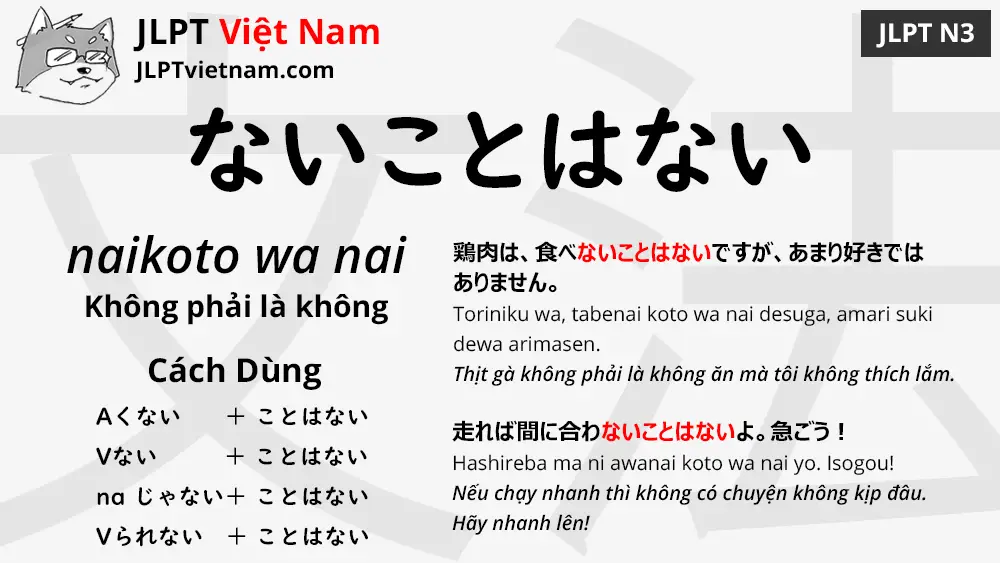 JLPT Việt Nam
JLPTvietnam.com

JLPT N3

ないことはない

naikoto wa nai
Không phải là không

Cách Dùng

Aくない ＋ ことはない
Vない ＋ ことはない
na じゃない＋ ことはない
Vられない ＋ ことはない

鶏肉は、食べないことはないですが、あまり好きではありません。
Toriniku wa, tabenai koto wa nai desuga, amari suki dewa arimasen.
Thịt gà không phải là không ăn mà tôi không thích lắm.

走れば間に合わないことはないよ。急ごう！
Hashireba ma ni awanai koto wa nai yo. Isogou!
Nếu chạy nhanh thì không có chuyện không kịp đâu. Hãy nhanh lên!